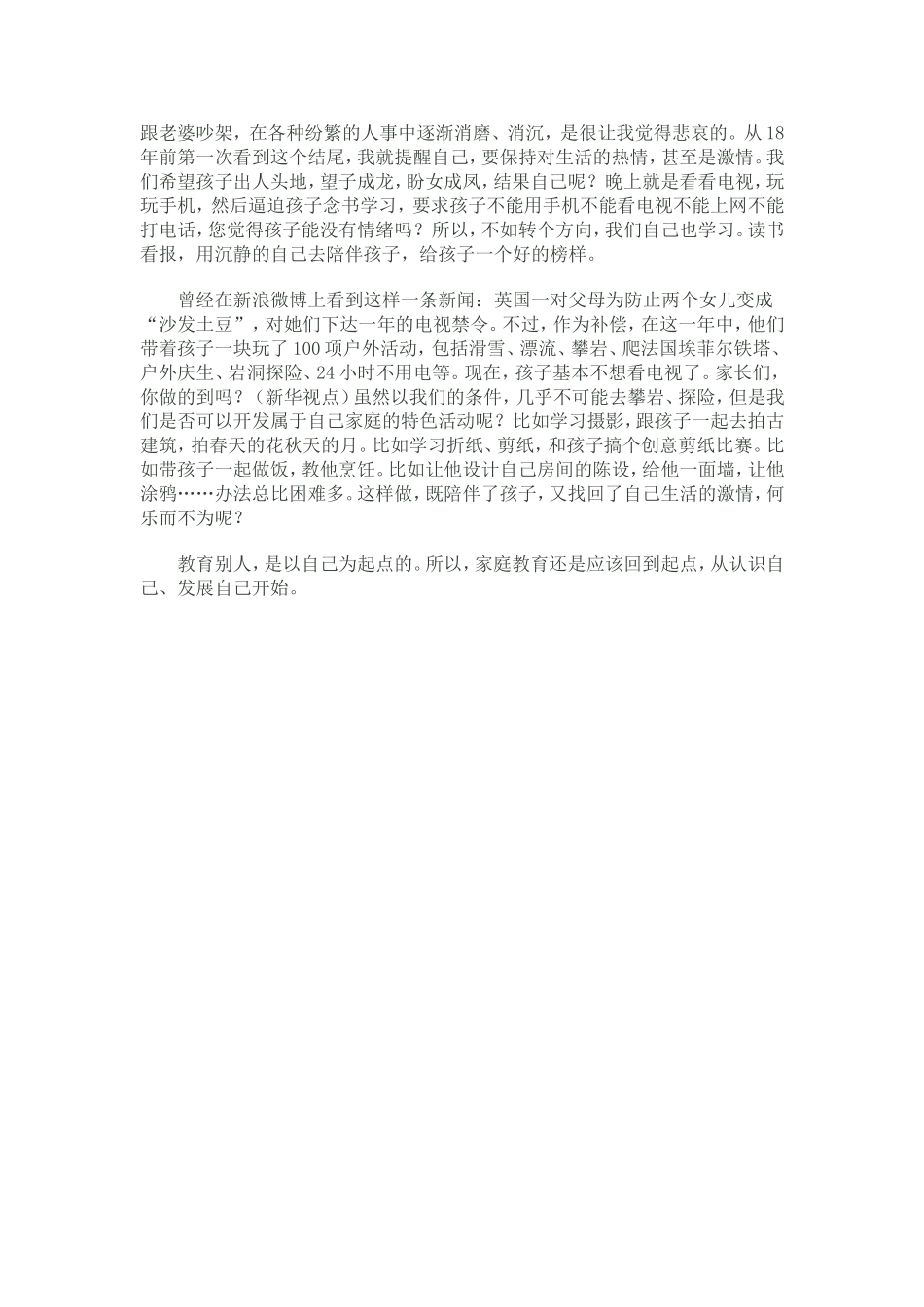 跟老婆吵架，在各种纷繁的人事中逐渐消磨、消沉，是很让我觉得悲哀的。从18年前第一次看到这个结尾，我就提醒自己，要保持对生活的热情，甚至是激情。我们希望孩子出人头地，望子成龙，盼女成凤，结果自己呢？晚上就是看看电视，玩玩手机，然后逼迫孩子念书学习，要求孩子不能用手机不能看电视不能上网不能打电话，您觉得孩子能没有情绪吗？所以，不如转个方向，我们自己也学习。读书看报，用沉静的自己去陪伴孩子，给孩子一个好的榜样。

曾经在新浪微博上看到这样一条新闻：英国一对父母为防止两个女儿变成“沙发土豆”，对她们下达一年的电视禁令。不过，作为补偿，在这一年中，他们带着孩子一块玩了100项户外活动，包括滑雪、漂流、攀岩、爬法国埃菲尔铁塔、户外庆生、岩洞探险、24小时不用电等。现在，孩子基本不想看电视了。家长们，你做的到吗？（新华视点）虽然以我们的条件，几乎不可能去攀岩、探险，但是我们是否可以开发属于自己家庭的特色活动呢？比如学习摄影，跟孩子一起去拍古建筑，拍春天的花秋天的月。比如学习折纸、剪纸，和孩子搞个创意剪纸比赛。比如带孩子一起做饭，教他烹饪。比如让他设计自己房间的陈设，给他一面墙，让他涂鸦……办法总比困难多。这样做，既陪伴了孩子，又找回了自己生活的激情，何乐而不为呢？

教育别人，是以自己为起点的。所以，家庭教育还是应该回到起点，从认识自己、发展自己开始。